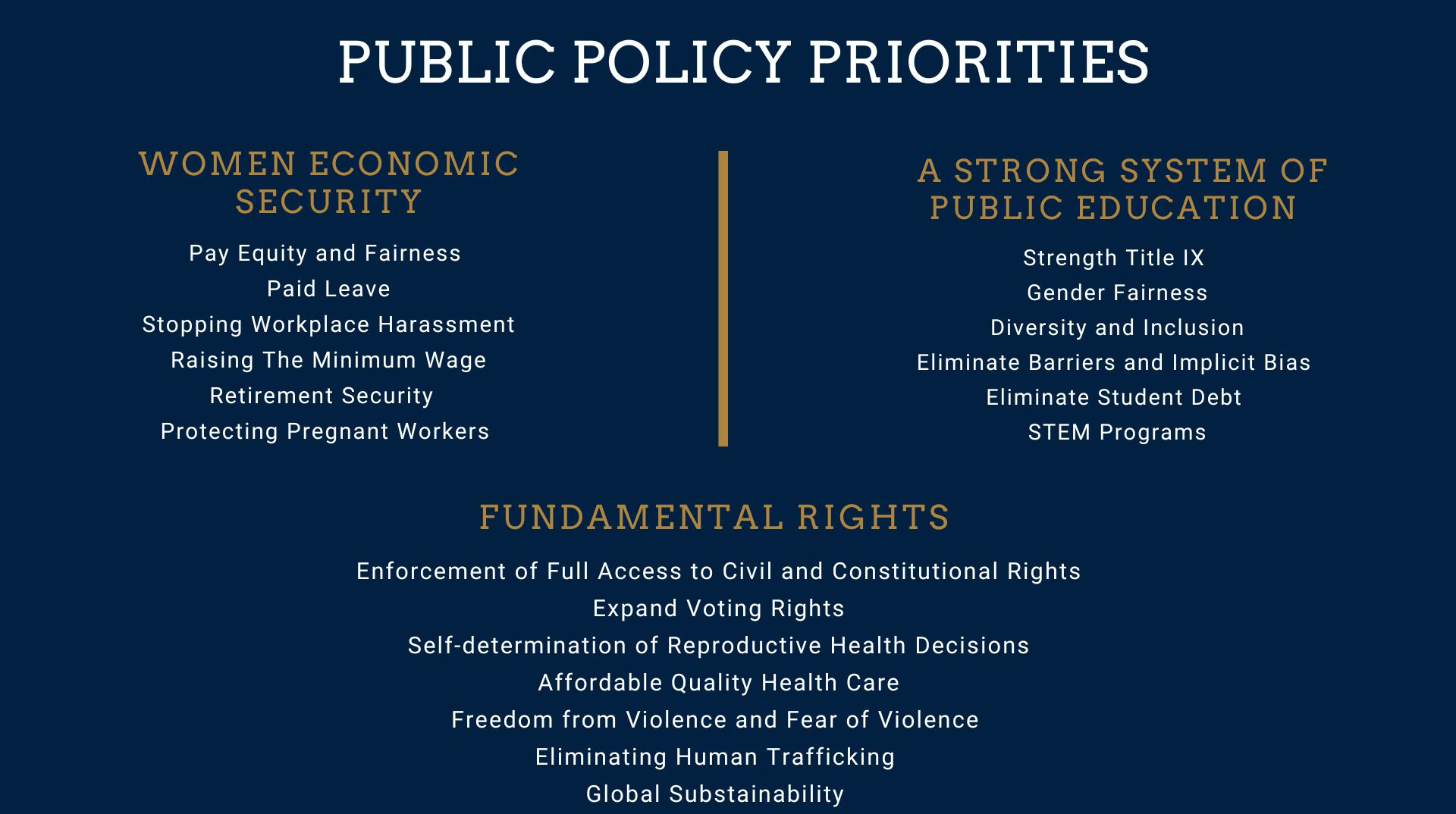 PUBLIC POLICY PRIORITIES

WOMEN ECONOMIC SECURITY

Pay Equity and Fairness
Paid Leave
Stopping Workplace Harassment
Raising The Minimum Wage
Retirement Security
Protecting Pregnant Workers

A STRONG SYSTEM OF PUBLIC EDUCATION

Strength Title IX
Gender Fairness
Diversity and Inclusion
Eliminate Barriers and Implicit Bias
Eliminate Student Debt
STEM Programs

FUNDAMENTAL RIGHTS

Enforcement of Full Access to Civil and Constitutional Rights
Expand Voting Rights
Self-determination of Reproductive Health Decisions
Affordable Quality Health Care
Freedom from Violence and Fear of Violence
Eliminating Human Trafficking
Global Substainability